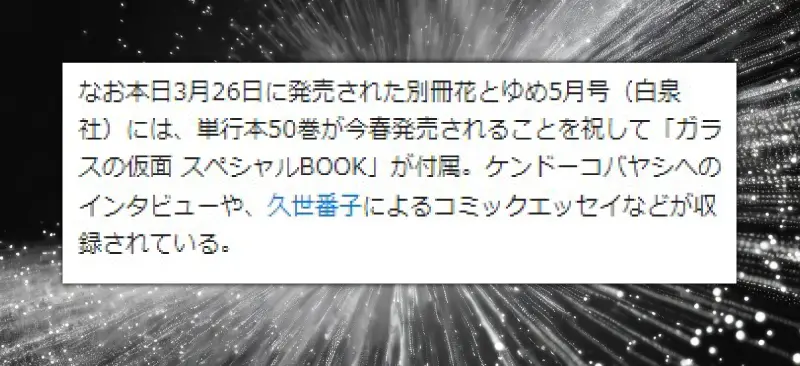 なお本日3月26日に発売された別冊花とゆめ5月号（白泉社）には、単行本50巻が今春発売されることを祝して「ガラスの仮面 スペシャルBOOK」が付属。ケンドーコバヤシへのインタビューや、久世番子によるコミックエッセイなどが収録されている。